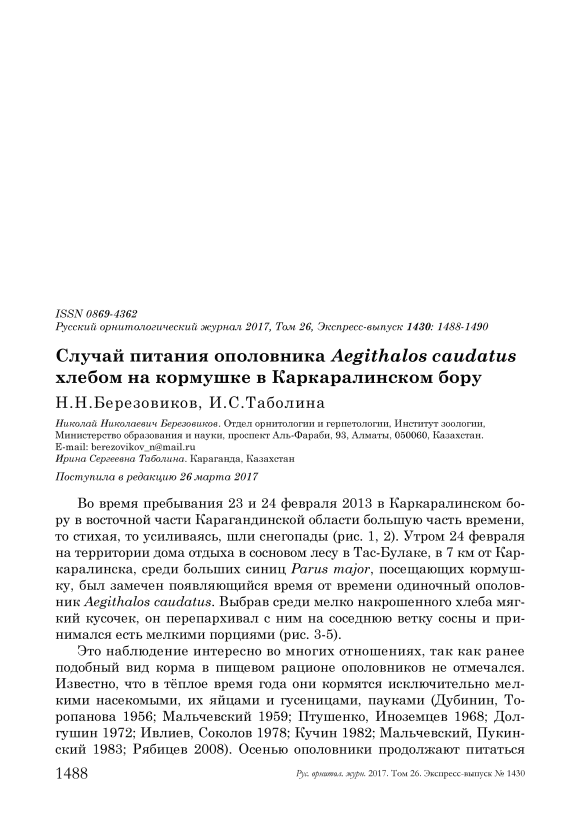 ISSN 0869-4362
Русский орнитологический журнал 2017, Том 26, Экспресс-выпуск 1430: 1488-1490

Случай питания ополовника Aegithalos caudatus хлебом на кормушке в Каркаралинском бору

Н.Н.Березовиков, И.С.Таболина

Николай Николаевич Березовиков. Отдел орнитологии и герпетологии, Институт зоологии, Министерство образования и науки, проспект Аль-Фараби, 93, Алматы, 050060, Казахстан. E-mail: berezovikov_n@mail.ru
Ирина Сергеевна Таболина. Караганда, Казахстан

Поступила в редакцию 26 марта 2017

Во время пребывания 23 и 24 февраля 2013 в Каркаралинском бору в восточной части Карагандинской области большую часть времени, то стихая, то усиливаясь, шли снегопады (рис. 1, 2). Утром 24 февраля на территории дома отдыха в сосновом лесу в Тас-Булаке, в 7 км от Каркаралинска, среди больших синиц Parus major, посещающих кормушку, был замечен появляющийся время от времени одиночный ополовник Aegithalos caudatus. Выбрав среди мелко накрошенного хлеба мягкий кусочек, он перепархивал с ним на соседнюю ветку сосны и принимался есть мелкими порциями (рис. 3-5).

Это наблюдение интересно во многих отношениях, так как ранее подобный вид корма в пищевом рационе ополовников не отмечался. Известно, что в тёплое время года они кормятся исключительно мелкими насекомыми, их яйцами и гусеницами, пауками (Дубинин, Торопанова 1956; Мальчевский 1959; Птушенко, Иноземцев 1968; Долгушин 1972; Ивлиев, Соколов 1978; Кучин 1982; Мальчевский, Пукинский 1983; Рябицев 2008). Осенью ополовники продолжают питаться

1488 Рус. орнитол. журн. 2017. Том 26. Экспресс-выпуск № 1430